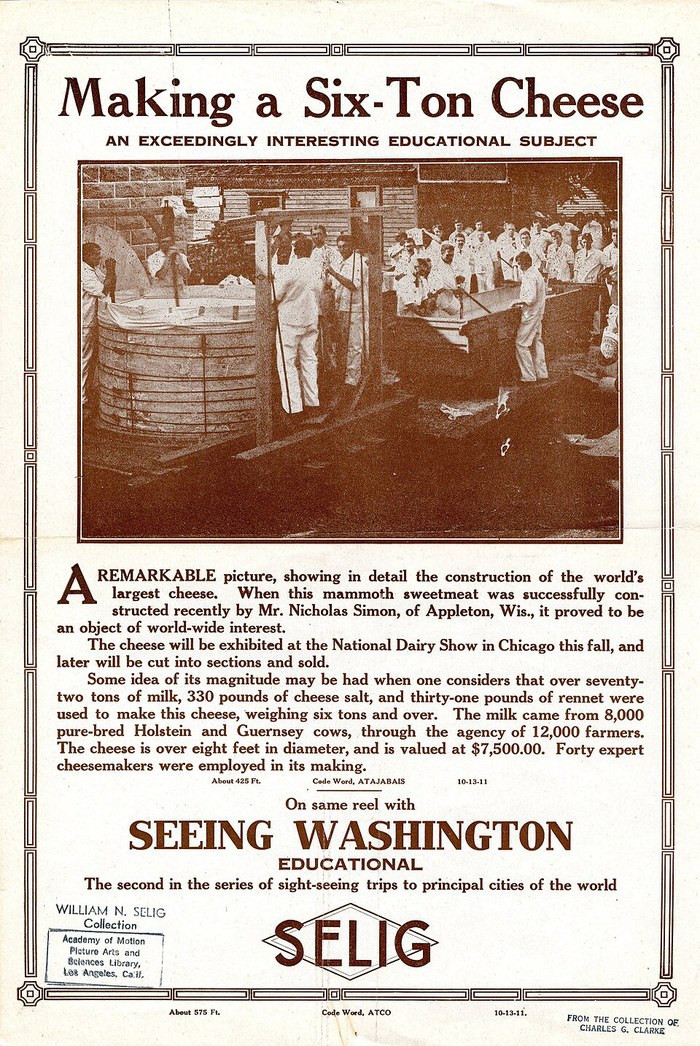 Making a Six-Ton Cheese

AN EXCEEDINGLY INTERESTING EDUCATIONAL SUBJECT

A REMARKABLE picture, showing in detail the construction of the world's largest cheese. When this mammoth sweetmeat was successfully constructed recently by Mr. Nicholas Simon, of Appleton, Wis., it proved to be an object of world-wide interest.

The cheese will be exhibited at the National Dairy Show in Chicago this fall, and later will be cut into sections and sold.

Some idea of its magnitude may be had when one considers that over seventy-two tons of milk, 330 pounds of cheese salt, and thirty-one pounds of rennet were used to make this cheese, weighing six tons and over. The milk came from 8,000 pure-bred Holstein and Guernsey cows, through the agency of 12,000 farmers. The cheese is over eight feet in diameter, and is valued at $7,500.00. Forty expert cheesemakers were employed in its making.

About 425 Ft. Code Word, ATAJABAIS 10-13-11

On same reel with

SEEING WASHINGTON

EDUCATIONAL

The second in the series of sight-seeing trips to principal cities of the world

WILLIAM N. SELIG
Collection
Academy of Motion
Picture Arts and
Sciences Library,
Los Angeles, Calif.

SELIG

About 575 Ft. Code Word, ATCO 10-13-11.

FROM THE COLLECTION OF
CHARLES G. CLARKE